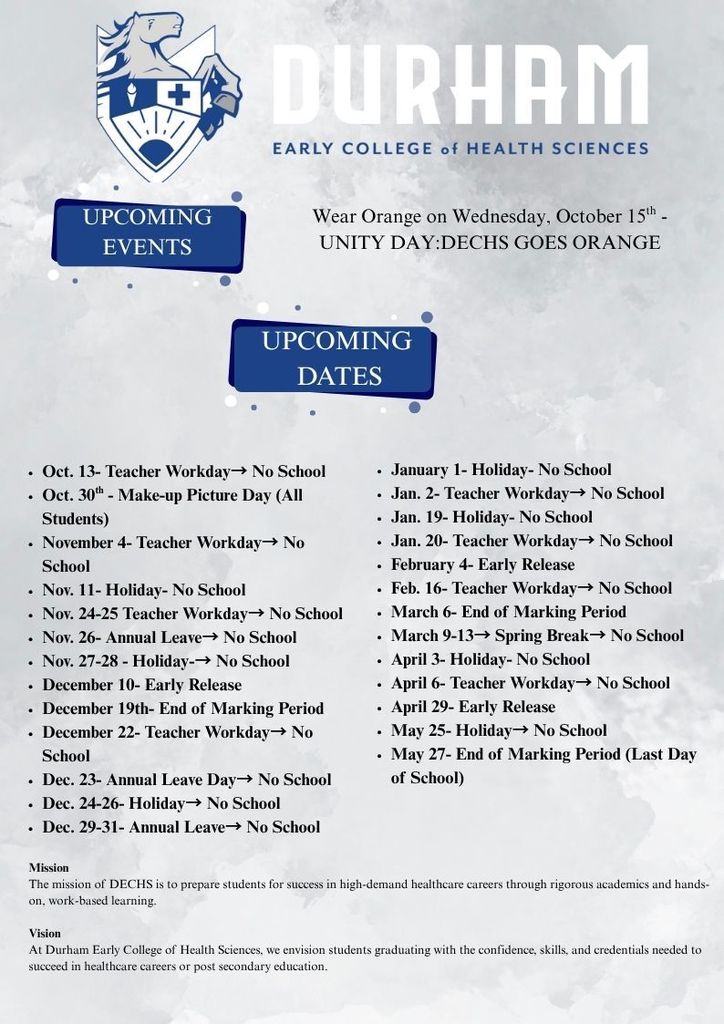 DURHAM
EARLY COLLEGE of HEALTH SCIENCES

UPCOMING EVENTS

Wear Orange on Wednesday, October 15$^{th}$ - UNITY DAY:DECHS GOES ORANGE

UPCOMING DATES

- Oct. 13- Teacher Workday→ No School
- Oct. 30$^{th}$ - Make-up Picture Day (All Students)
- November 4- Teacher Workday→ No School
- Nov. 11- Holiday- No School
- Nov. 24-25 Teacher Workday→ No School
- Nov. 26- Annual Leave→ No School
- Nov. 27-28 - Holiday-→ No School
- December 10- Early Release
- December 19th- End of Marking Period
- December 22- Teacher Workday→ No School
- Dec. 23- Annual Leave Day→ No School
- Dec. 24-26- Holiday→ No School
- Dec. 29-31- Annual Leave→ No School

- January 1- Holiday- No School
- Jan. 2- Teacher Workday→ No School
- Jan. 19- Holiday- No School
- Jan. 20- Teacher Workday→ No School
- February 4- Early Release
- Feb. 16- Teacher Workday→ No School
- March 6- End of Marking Period
- March 9-13→ Spring Break→ No School
- April 3- Holiday- No School
- April 6- Teacher Workday→ No School
- April 29- Early Release
- May 25- Holiday→ No School
- May 27- End of Marking Period (Last Day of School)

Mission
The mission of DECHS is to prepare students for success in high-demand healthcare careers through rigorous academics and hands-on, work-based learning.

Vision
At Durham Early College of Health Sciences, we envision students graduating with the confidence, skills, and credentials needed to succeed in healthcare careers or post secondary education.